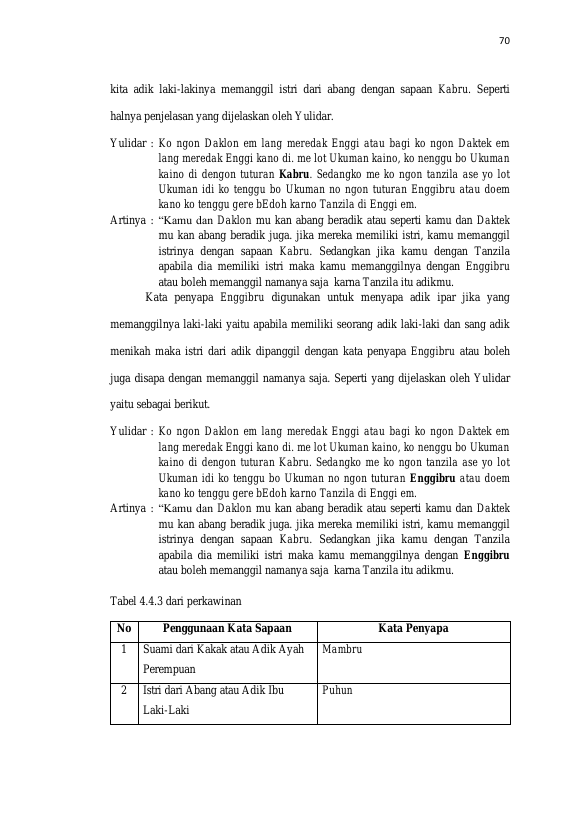 70

kita adik laki-lakinya memanggil istri dari abang dengan sapaan Kabru. Seperti halnya penjelasan yang dijelaskan oleh Yulidar.

Yulidar : Ko ngon Daklon em lang meredak Enggi atau bagi ko ngon Daktek em lang meredak Enggi kano di. me lot Ukuman kaino, ko nenggu bo Ukuman kaino di dengon tuturan Kabru. Sedangko me ko ngon tanzila ase yo lot Ukuman idi ko tenggu bo Ukuman no ngon tuturan Enggibru atau doem kano ko tenggu gere bEdoh karno Tanzila di Enggi em.

Artinya : "Kamu dan Daklon mu kan abang beradik atau seperti kamu dan Daktek mu kan abang beradik juga. jika mereka memiliki istri, kamu memanggil istrinya dengan sapaan Kabru. Sedangkan jika kamu dengan Tanzila apabila dia memiliki istri maka kamu memanggilnya dengan Enggibru atau boleh memanggil namanya saja karna Tanzila itu adikmu.

Kata penyapa Enggibru digunakan untuk menyapa adik ipar jika yang memanggilnya laki-laki yaitu apabila memiliki seorang adik laki-laki dan sang adik menikah maka istri dari adik dipanggil dengan kata penyapa Enggibru atau boleh juga disapa dengan memanggil namanya saja. Seperti yang dijelaskan oleh Yulidar yaitu sebagai berikut.

Yulidar : Ko ngon Daklon em lang meredak Enggi atau bagi ko ngon Daktek em lang meredak Enggi kano di. me lot Ukuman kaino, ko nenggu bo Ukuman kaino di dengon tuturan Kabru. Sedangko me ko ngon tanzila ase yo lot Ukuman idi ko tenggu bo Ukuman no ngon tuturan Enggibru atau doem kano ko tenggu gere bEdoh karno Tanzila di Enggi em.

Artinya : "Kamu dan Daklon mu kan abang beradik atau seperti kamu dan Daktek mu kan abang beradik juga. jika mereka memiliki istri, kamu memanggil istrinya dengan sapaan Kabru. Sedangkan jika kamu dengan Tanzila apabila dia memiliki istri maka kamu memanggilnya dengan Enggibru atau boleh memanggil namanya saja karna Tanzila itu adikmu.

Tabel 4.4.3 dari perkawinan

| No | Penggunaan Kata Sapaan | Kata Penyapa |
|---|---|---|
| 1 | Suami dari Kakak atau Adik Ayah Perempuan | Mambru |
| 2 | Istri dari Abang atau Adik Ibu Laki-Laki | Puhun |